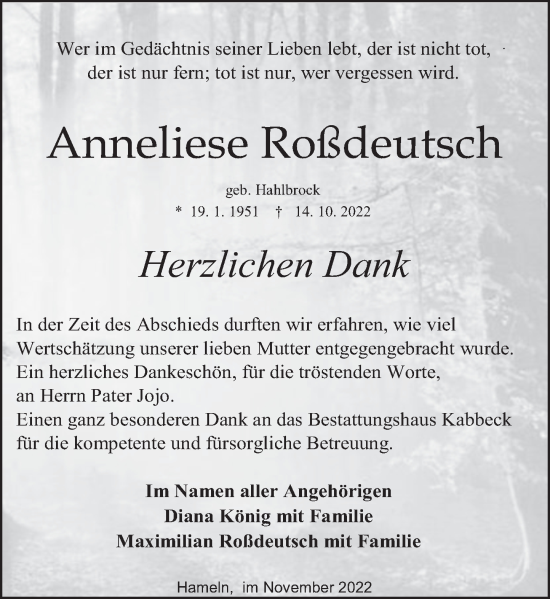 Wer im Gedächtnis seiner Lieben lebt, der ist nicht tot, der ist nur fern; tot ist nur, wer vergessen wird.

Anneliese Roßdeutsch

geb. Hahlbrock
* 19. 1. 1951 † 14. 10. 2022

Herzlichen Dank

In der Zeit des Abschieds durften wir erfahren, wie viel Wertschätzung unserer lieben Mutter entgegengebracht wurde. Ein herzliches Dankeschön, für die tröstenden Worte, an Herrn Pater Jojo.
Einen ganz besonderen Dank an das Bestattungshaus Kabbeck für die kompetente und fürsorgliche Betreuung.

Im Namen aller Angehörigen
Diana König mit Familie
Maximilian Roßdeutsch mit Familie

Hameln, im November 2022